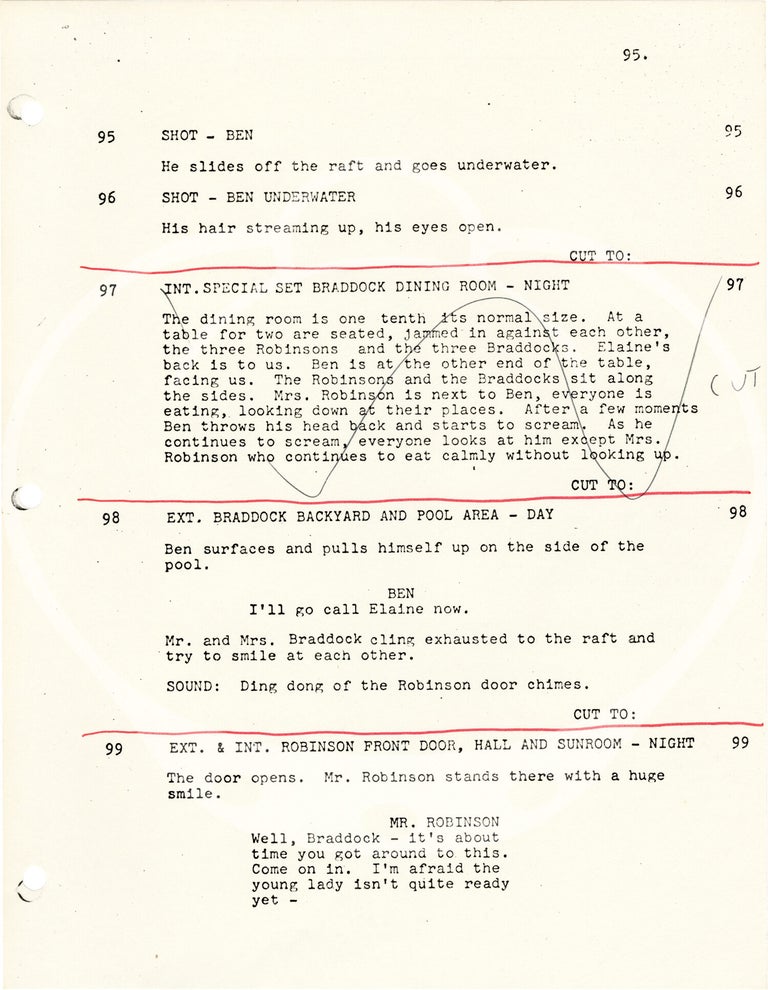 95.

95 SHOT - BEN 95

He slides off the raft and goes underwater.

96 SHOT - BEN UNDERWATER 96

His hair streaming up, his eyes open.

CUT TO:

97 INT. SPECIAL SET BRADDOCK DINING ROOM - NIGHT 97

The dining room is one tenth its normal size. At a table for two are seated, jammed in against each other, the three Robinsons and the three Braddocks. Elaine's back is to us. Ben is at the other end of the table, facing us. The Robinsons and the Braddocks sit along the sides. Mrs. Robinson is next to Ben, everyone is eating, looking down at their places. After a few moments Ben throws his head back and starts to scream. As he continues to scream, everyone looks at him except Mrs. Robinson who continues to eat calmly without looking up.

CUT

CUT TO:

98 EXT. BRADDOCK BACKYARD AND POOL AREA - DAY 98

Ben surfaces and pulls himself up on the side of the pool.

BEN
I'll go call Elaine now.

Mr. and Mrs. Braddock cling exhausted to the raft and try to smile at each other.

SOUND: Ding dong of the Robinson door chimes.

CUT TO:

99 EXT. & INT. ROBINSON FRONT DOOR, HALL AND SUNROOM - NIGHT 99

The door opens. Mr. Robinson stands there with a huge smile.

MR. ROBINSON
Well, Braddock - it's about time you got around to this. Come on in. I'm afraid the young lady isn't quite ready yet -